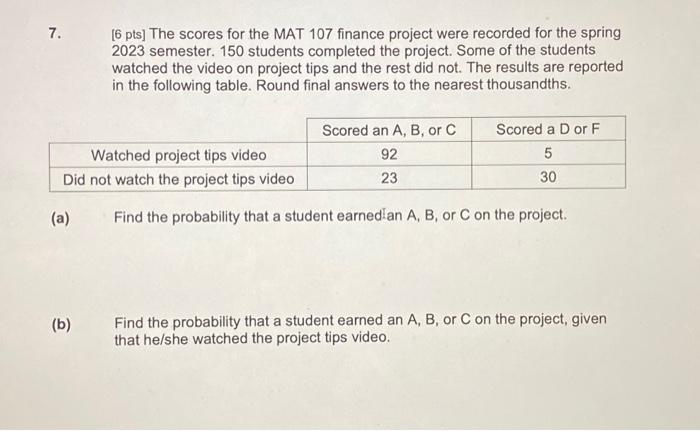 7. [6 pts] The scores for the MAT 107 finance project were recorded for the spring 2023 semester. 150 students completed the project. Some of the students watched the video on project tips and the rest did not. The results are reported in the following table. Round final answers to the nearest thousandths.

| | Scored an A, B, or C | Scored a D or F |
|---|---|---|
| Watched project tips video | 92 | 5 |
| Did not watch the project tips video | 23 | 30 |

(a) Find the probability that a student earned an A, B, or C on the project.

(b) Find the probability that a student earned an A, B, or C on the project, given that he/she watched the project tips video.